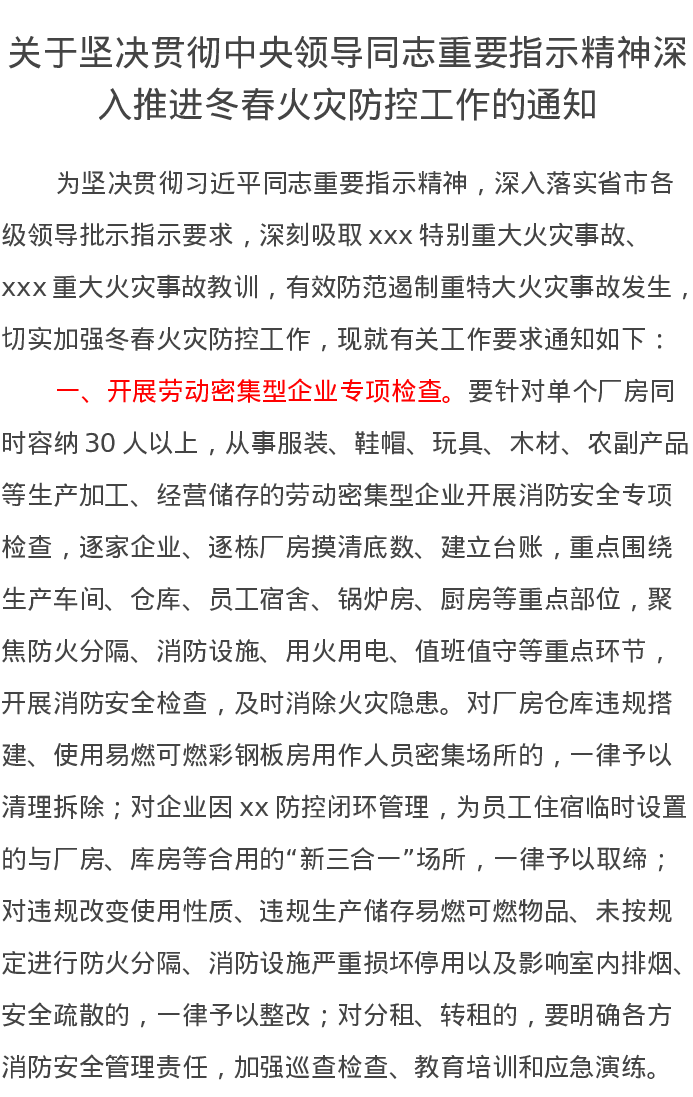 关于坚决贯彻中央领导同志重要指示精神深入推进冬春火灾防控工作的通知

为坚决贯彻习近平同志重要指示精神，深入落实省市各级领导批示指示要求，深刻吸取 xxx 特别重大火灾事故、xxx 重大火灾事故教训，有效防范遏制重特大火灾事故发生，切实加强冬春火灾防控工作，现就有关工作要求通知如下：

一、开展劳动密集型企业专项检查。要针对单个厂房同时容纳 30 人以上，从事服装、鞋帽、玩具、木材、农副产品等生产加工、经营储存的劳动密集型企业开展消防安全专项检查，逐家企业、逐栋厂房摸清底数、建立台账，重点围绕生产车间、仓库、员工宿舍、锅炉房、厨房等重点部位，聚焦防火分隔、消防设施、用火用电、值班值守等重点环节，开展消防安全检查，及时消除火灾隐患。对厂房仓库违规搭建、使用易燃可燃彩钢板房用作人员密集场所的，一律予以清理拆除；对企业因 xx 防控闭环管理，为员工住宿临时设置的与厂房、库房等合用的“新三合一”场所，一律予以取缔；对违规改变使用性质、违规生产储存易燃可燃物品、未按规定进行防火分隔、消防设施严重损坏停用以及影响室内排烟、安全疏散的，一律予以整改；对分租、转租的，要明确各方消防安全管理责任，加强巡查检查、教育培训和应急演练。